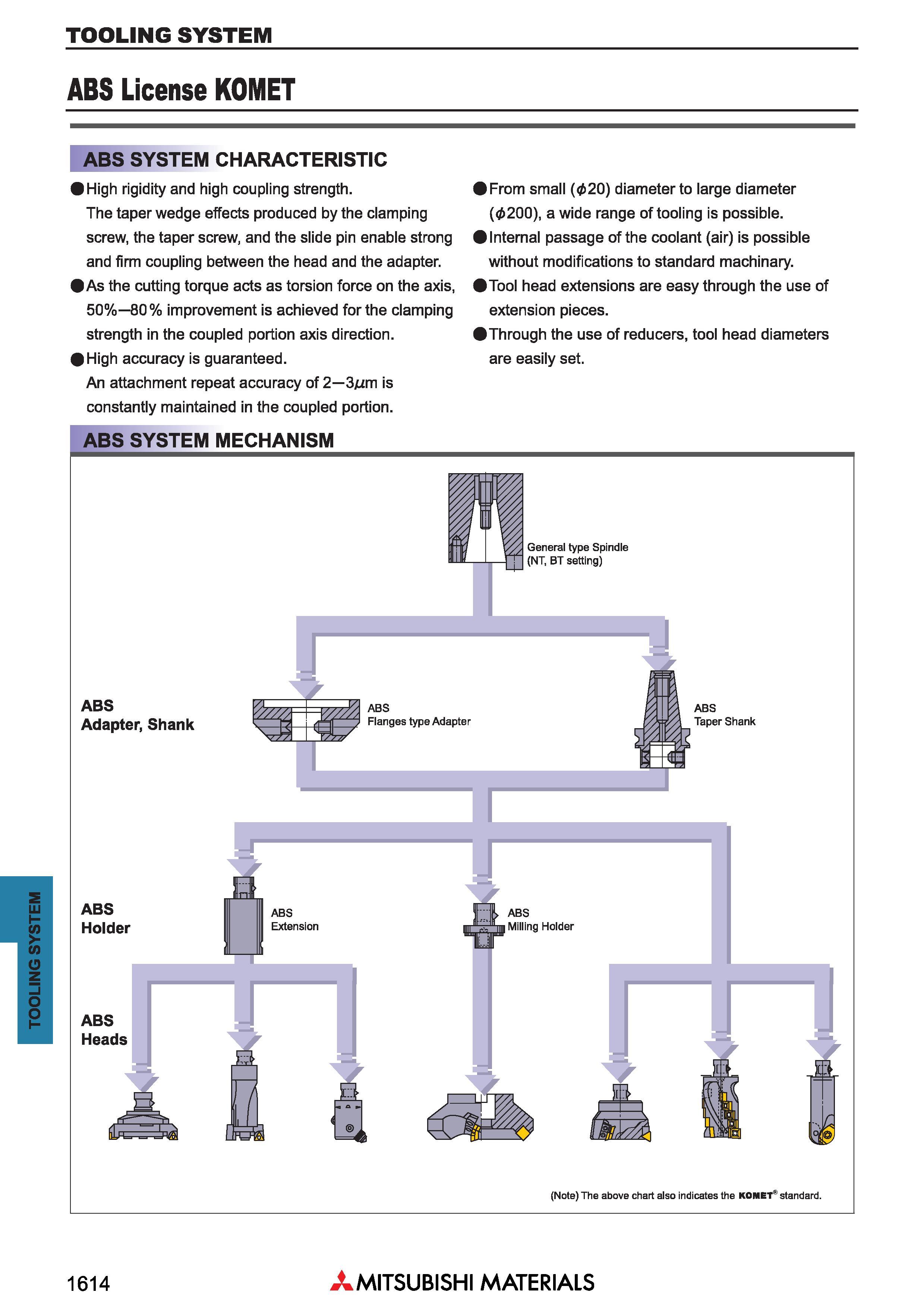 TOOLING SYSTEM

ABS License KOMET

ABS SYSTEM CHARACTERISTIC

●High rigidity and high coupling strength.
The taper wedge effects produced by the clamping screw, the taper screw, and the slide pin enable strong and firm coupling between the head and the adapter.

●As the cutting torque acts as torsion force on the axis, 50%—80% improvement is achieved for the clamping strength in the coupled portion axis direction.

●High accuracy is guaranteed.
An attachment repeat accuracy of 2—3$\mu$m is constantly maintained in the coupled portion.

●From small ($\phi$20) diameter to large diameter ($\phi$200), a wide range of tooling is possible.

●Internal passage of the coolant (air) is possible without modifications to standard machinary.

●Tool head extensions are easy through the use of extension pieces.

●Through the use of reducers, tool head diameters are easily set.

ABS SYSTEM MECHANISM

General type Spindle
(NT, BT setting)

ABS
Adapter, Shank

ABS
Flanges type Adapter

ABS
Taper Shank

ABS
Holder

ABS
Extension

ABS
Milling Holder

ABS
Heads

(Note) The above chart also indicates the KOMET® standard.

TOOLING SYSTEM

1614

MITSUBISHI MATERIALS